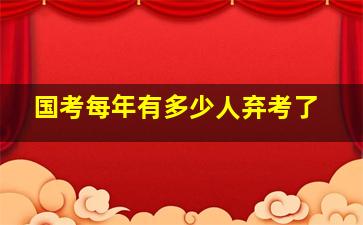 国考每年有多少人弃考了